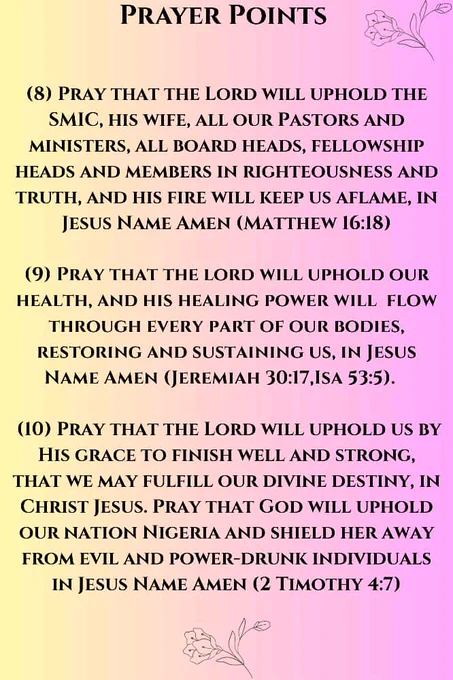 Prayer Points

(8) Pray that the Lord will uphold the SMIC, his wife, all our Pastors and ministers, all board heads, fellowship heads and members in righteousness and truth, and his fire will keep us aflame, in Jesus Name Amen (Matthew 16:18)

(9) Pray that the lord will uphold our health, and his healing power will flow through every part of our bodies, restoring and sustaining us, in Jesus Name Amen (Jeremiah 30:17,Isa 53:5).

(10) Pray that the Lord will uphold us by His grace to finish well and strong, that we may fulfill our divine destiny, in Christ Jesus. Pray that God will uphold our nation Nigeria and shield her away from evil and power-drunk individuals in Jesus Name Amen (2 Timothy 4:7)